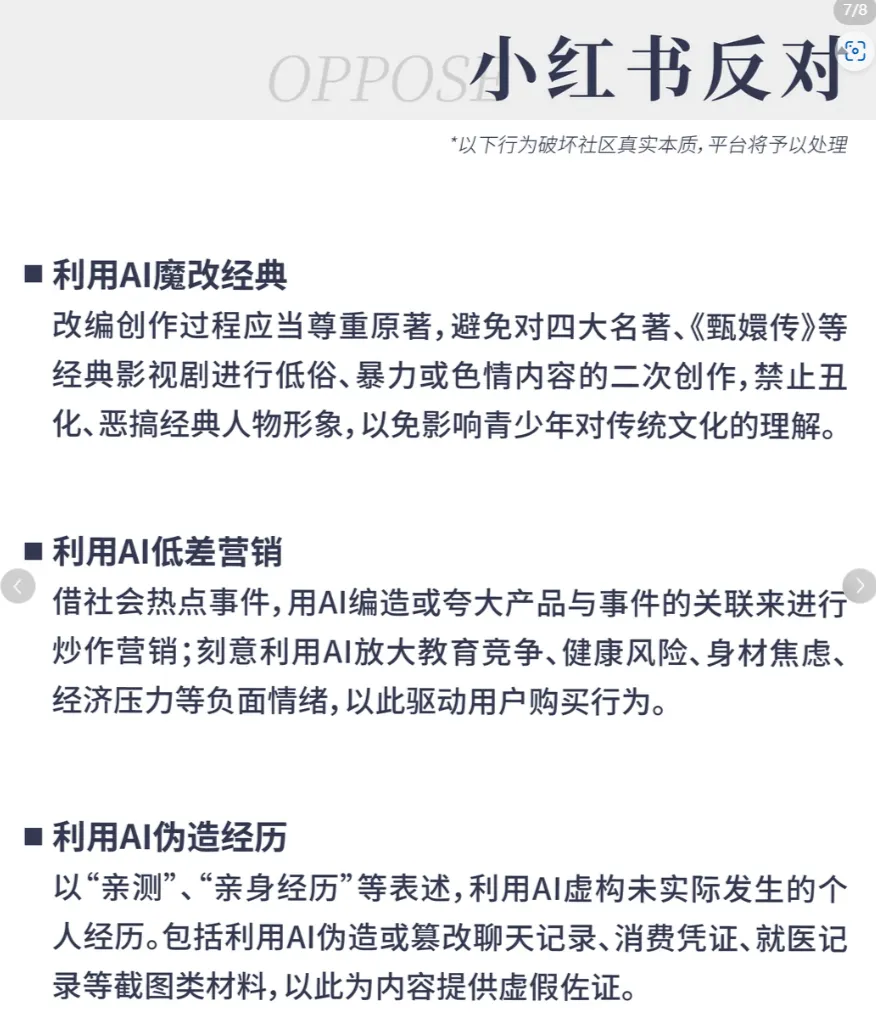 7/8

OPPOSE 小红书反对

*以下行为破坏社区真实本质，平台将予以处理

■ 利用AI魔改经典
改编创作过程应当尊重原著，避免对四大名著、《甄嬛传》等经典影视剧进行低俗、暴力或色情内容的二次创作，禁止丑化、恶搞经典人物形象，以免影响青少年对传统文化的理解。

■ 利用AI低差营销
借社会热点事件，用AI编造或夸大产品与事件的关联来进行炒作营销；刻意利用AI放大教育竞争、健康风险、身材焦虑、经济压力等负面情绪，以此驱动用户购买行为。

■ 利用AI伪造经历
以“亲测”、“亲身经历”等表述，利用AI虚构未实际发生的个人经历。包括利用AI伪造或篡改聊天记录、消费凭证、就医记录等截图类材料，以此为内容提供虚假佐证。